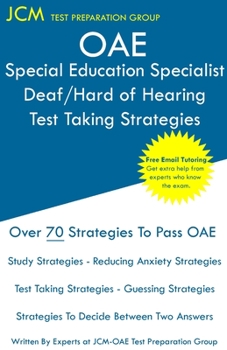 JCM TEST PREPARATION GROUP

OAE
Special Education Specialist Deaf/Hard of Hearing
Test Taking Strategies

Free Email Tutoring
Get extra help from experts who know the exam.

Over 70 Strategies To Pass OAE

Study Strategies - Reducing Anxiety Strategies

Test Taking Strategies - Guessing Strategies

Strategies To Decide Between Two Answers

Written By Experts at JCM-OAE Test Preparation Group